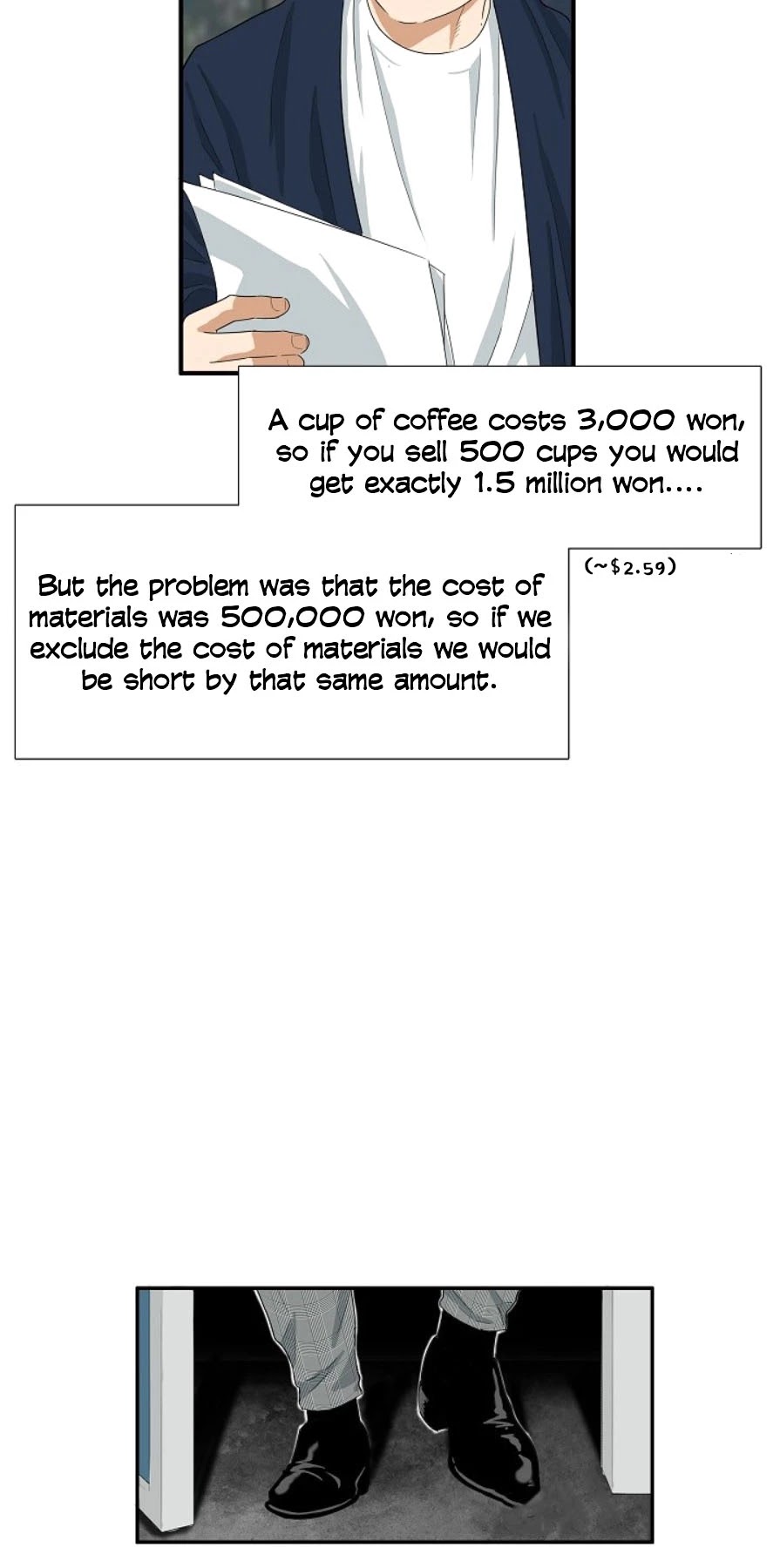 A cup of coffee costs 3,000 won, so if you sell 500 cups you would get exactly 1.5 million won....

(~$2.59)

But the problem was that the cost of materials was 500,000 won, so if we exclude the cost of materials we would be short by that same amount.